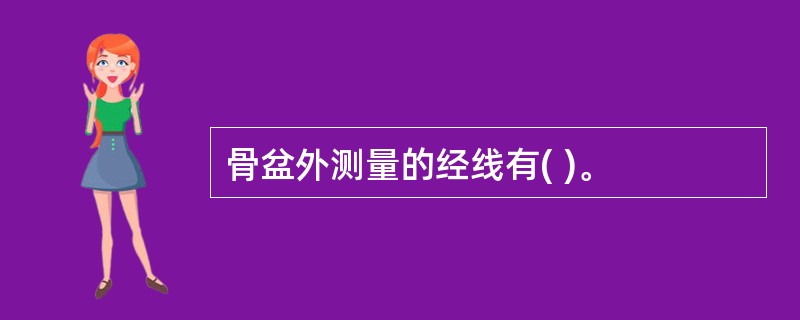 骨盆外测量的经线有( )。